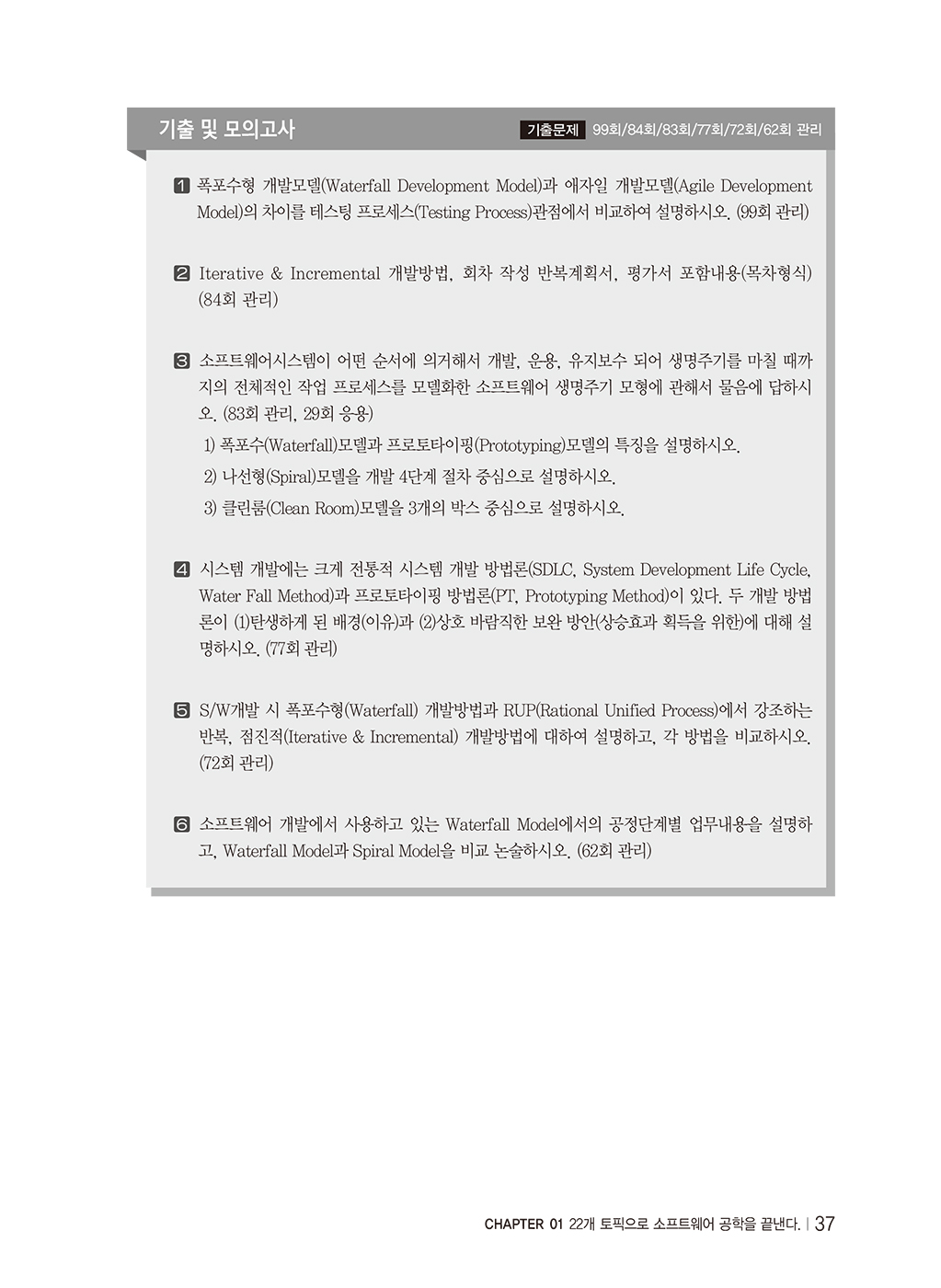 기출 및 모의고사

기출문제 99회/84회/83회/77회/72회/62회 관리

1 폭포수형 개발모델(Waterfall Development Model)과 애자일 개발모델(Agile Development Model)의 차이를 테스팅 프로세스(Testing Process)관점에서 비교하여 설명하시오. (99회 관리)

2 Iterative & Incremental 개발방법, 회차 작성 반복계획서, 평가서 포함내용(목차형식) (84회 관리)

3 소프트웨어시스템이 어떤 순서에 의거해서 개발, 운용, 유지보수 되어 생명주기를 마칠 때까지의 전체적인 작업 프로세스를 모델화한 소프트웨어 생명주기 모형에 관해서 물음에 답하시오. (83회 관리, 29회 응용)

1) 폭포수(Waterfall)모델과 프로토타이핑(Prototyping)모델의 특징을 설명하시오.

2) 나선형(Spiral)모델을 개발 4단계 절차 중심으로 설명하시오.

3) 클린룸(Clean Room)모델을 3개의 박스 중심으로 설명하시오.

4 시스템 개발에는 크게 전통적 시스템 개발 방법론(SDLC, System Development Life Cycle, Water Fall Method)과 프로토타이핑 방법론(PT, Prototyping Method)이 있다. 두 개발 방법론이 (1)탄생하게 된 배경(이유)과 (2)상호 바람직한 보완 방안(상승효과 획득을 위한)에 대해 설명하시오. (77회 관리)

5 S/W개발 시 폭포수형(Waterfall) 개발방법과 RUP(Rational Unified Process)에서 강조하는 반복, 점진적(Iterative & Incremental) 개발방법에 대하여 설명하고, 각 방법을 비교하시오. (72회 관리)

6 소프트웨어 개발에서 사용하고 있는 Waterfall Model에서의 공정단계별 업무내용을 설명하고, Waterfall Model과 Spiral Model을 비교 논술하시오. (62회 관리)

CHAPTER 01 22개 토픽으로 소프트웨어 공학을 끝낸다. | 37